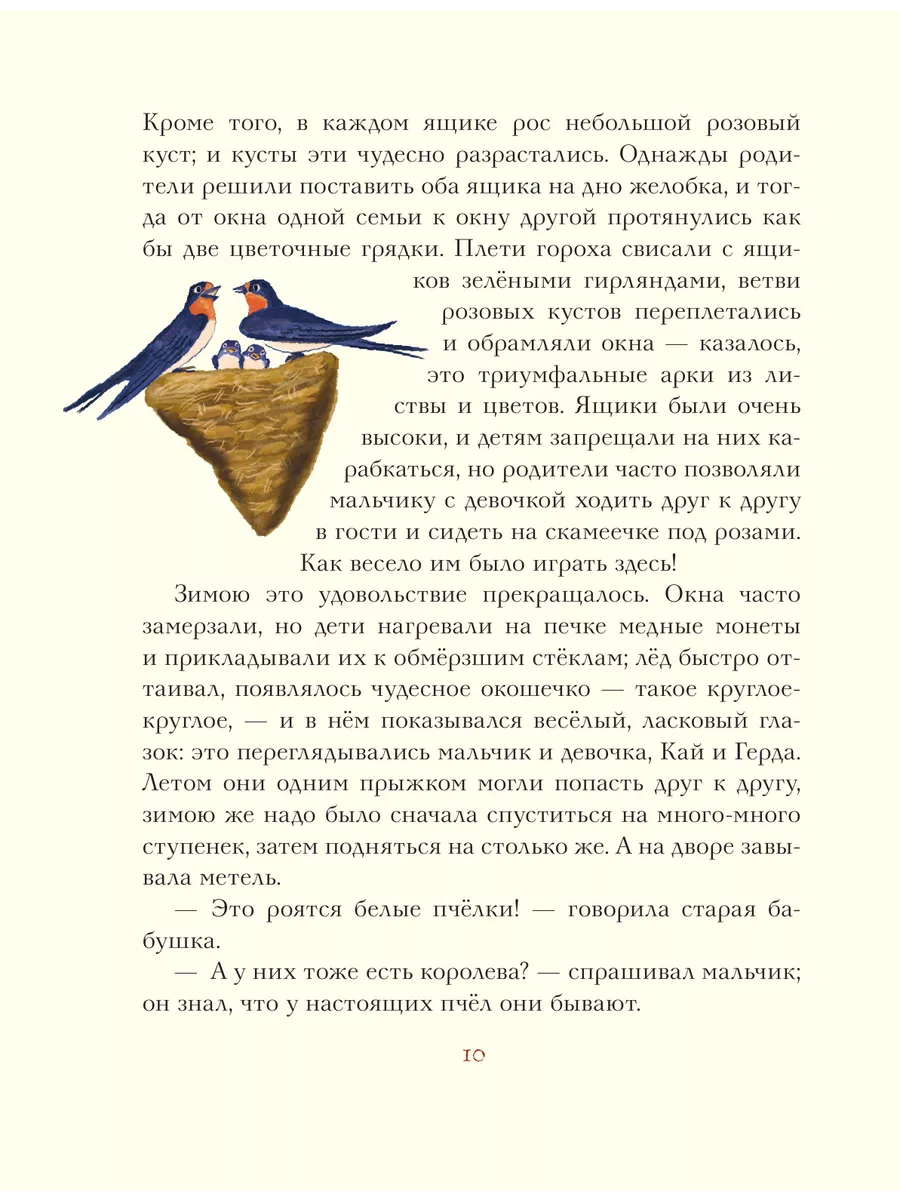 Кроме того, в каждом ящике рос небольшой розовый куст; и кусты эти чудесно разрастались. Однажды родители решили поставить оба ящика на дно желобка, и тогда от окна одной семьи к окну другой протянулись как бы две цветочные грядки. Плети гороха свисали с ящиков зелёными гирляндами, ветви розовых кустов переплетались и обрамляли окна — казалось, это триумфальные арки из листвы и цветов. Ящики были очень высоки, и детям запрещали на них карабкаться, но родители часто позволяли мальчику с девочкой ходить друг к другу в гости и сидеть на скамеечке под розами. Как весело им было играть здесь!

Зимою это удовольствие прекращалось. Окна часто замерзали, но дети нагревали на печке медные монеты и прикладывали их к обмёрзшим стёклам; лёд быстро оттаивал, появлялось чудесное окошечко — такое круглое-круглое, — и в нём показывался весёлый, ласковый глазок: это переглядывались мальчик и девочка, Кай и Герда. Летом они одним прыжком могли попасть друг к другу, зимою же надо было сначала спуститься на много-много ступенек, затем подняться на столько же. А на дворе завывала метель.

— Это роятся белые пчёлки! — говорила старая бабушка.

— А у них тоже есть королева? — спрашивал мальчик; он знал, что у настоящих пчёл они бывают.

10